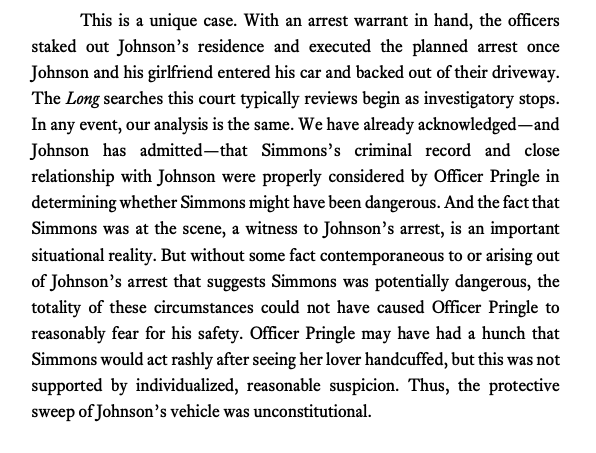 This is a unique case. With an arrest warrant in hand, the officers staked out Johnson's residence and executed the planned arrest once Johnson and his girlfriend entered his car and backed out of their driveway. The Long searches this court typically reviews begin as investigatory stops. In any event, our analysis is the same. We have already acknowledged—and Johnson has admitted—that Simmons's criminal record and close relationship with Johnson were properly considered by Officer Pringle in determining whether Simmons might have been dangerous. And the fact that Simmons was at the scene, a witness to Johnson's arrest, is an important situational reality. But without some fact contemporaneous to or arising out of Johnson's arrest that suggests Simmons was potentially dangerous, the totality of these circumstances could not have caused Officer Pringle to reasonably fear for his safety. Officer Pringle may have had a hunch that Simmons would act rashly after seeing her lover handcuffed, but this was not supported by individualized, reasonable suspicion. Thus, the protective sweep of Johnson's vehicle was unconstitutional.